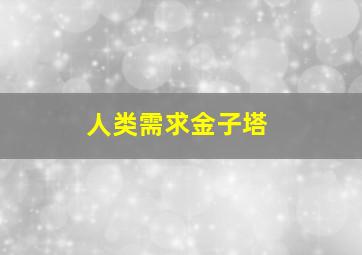 人类需求金子塔